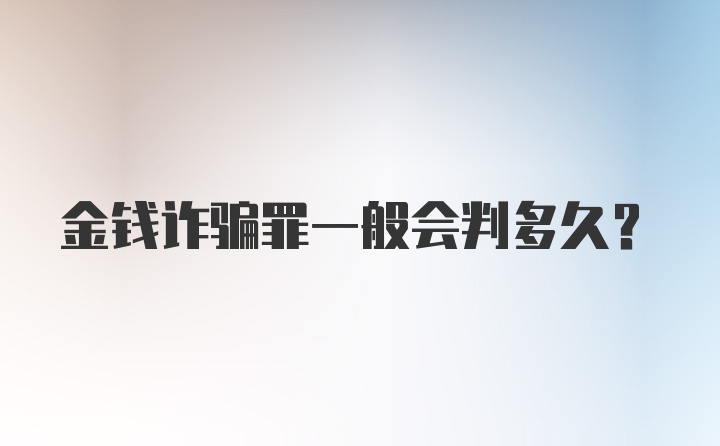 金钱诈骗罪一般会判多久？